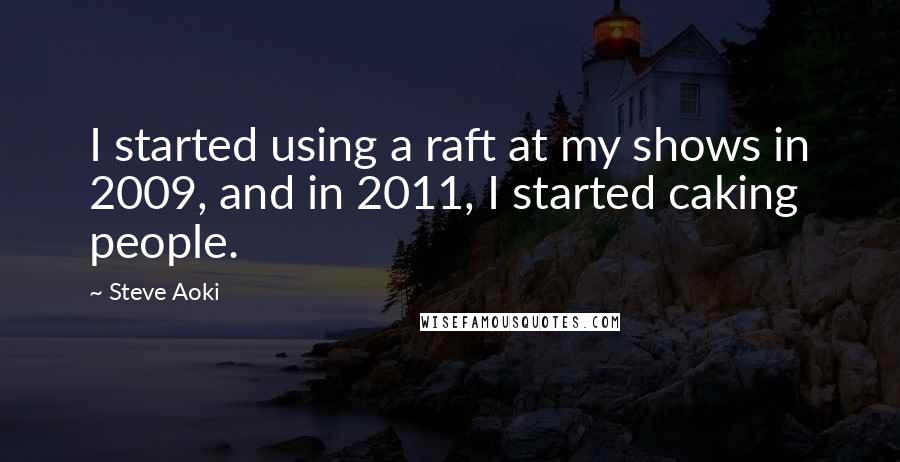 I started using a raft at my shows in 2009, and in 2011, I started caking people.

~ Steve Aoki

WISEFAMOUSQUOTES.COM